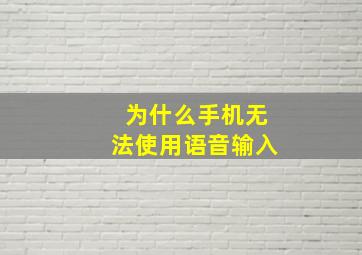 为什么手机无法使用语音输入